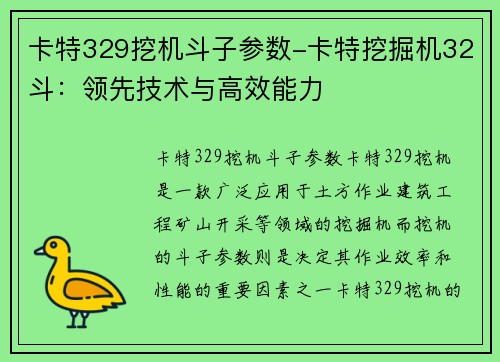 卡特329挖机斗子参数-卡特挖掘机32斗：领先技术与高效能力

卡特329挖机斗子参数卡特329挖机是一款广泛应用于土方作业建筑工程矿山开采等领域的挖掘机而挖机的斗子参数则是决定其作业效率和性能的重要因素之一卡特329挖机的